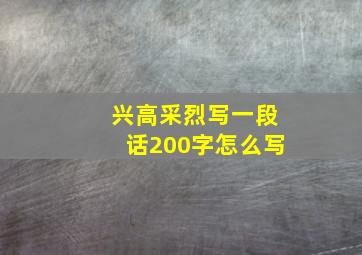 兴高采烈写一段话200字怎么写